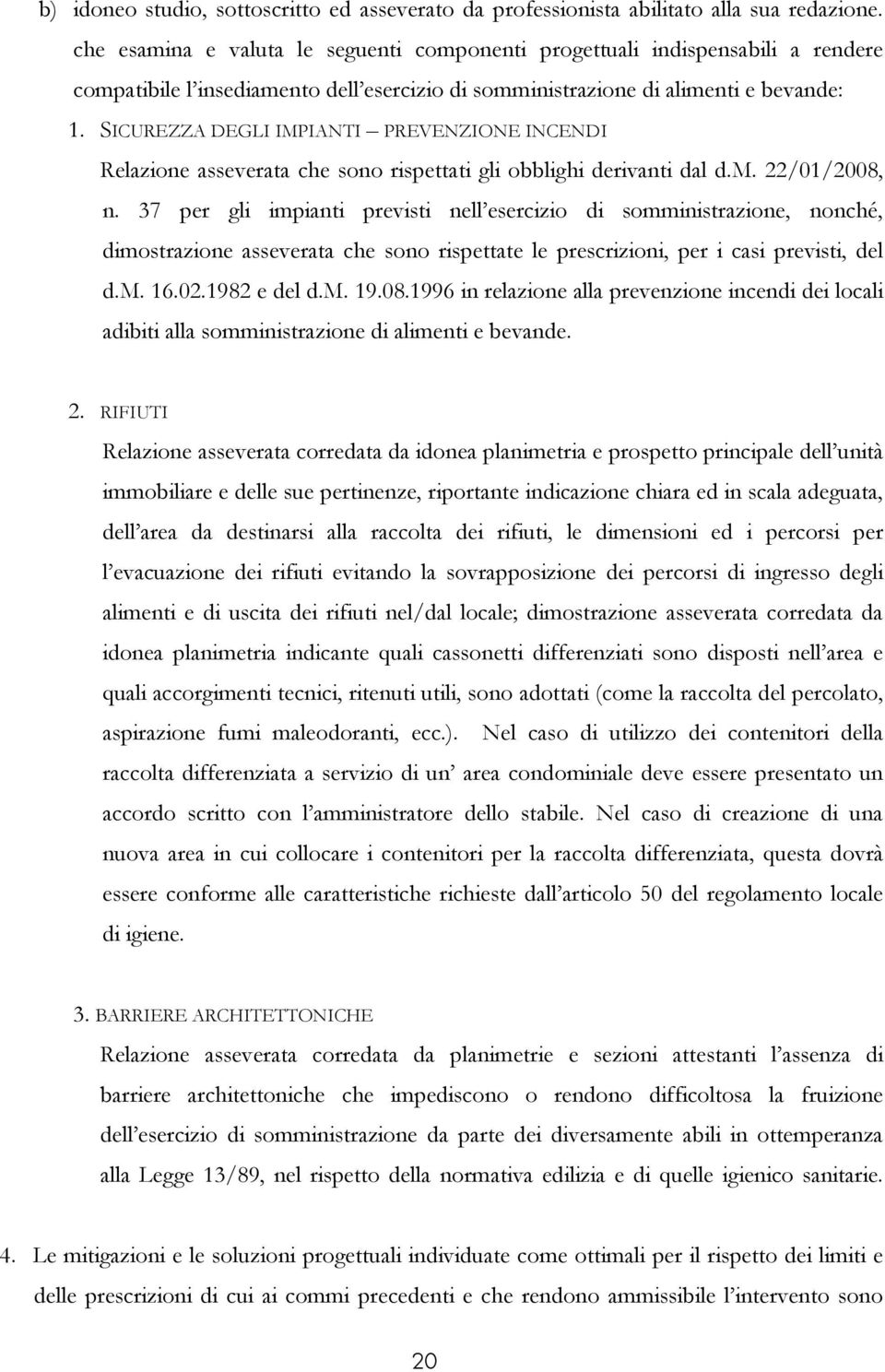 b) idoneo studio, sottoscritto ed asseverato da professionista abilitato alla sua redazione. che esamina e valuta le seguenti componenti progettuali indispensabili a rendere compatibile l'insediamento dell'esercizio di somministrazione di alimenti e bevande:

1. SICUREZZA DEGLI IMPIANTI – PREVENZIONE INCENDI

Relazione asseverata che sono rispettati gli obblighi derivanti dal d.M. 22/01/2008, n. 37 per gli impianti previsti nell'esercizio di somministrazione, nonché, dimostrazione asseverata che sono rispettate le prescrizioni, per i casi previsti, del d.M. 16.02.1982 e del d.M. 19.08.1996 in relazione alla prevenzione incendi dei locali adibiti alla somministrazione di alimenti e bevande.

2. RIFIUTI

Relazione asseverata corredata da idonea planimetria e prospetto principale dell'unità immobiliare e delle sue pertinenze, riportante indicazione chiara ed in scala adeguata, dell'area da destinarsi alla raccolta dei rifiuti, le dimensioni ed i percorsi per l'evacuazione dei rifiuti evitando la sovrapposizione dei percorsi di ingresso degli alimenti e di uscita dei rifiuti nel/dal locale; dimostrazione asseverata corredata da idonea planimetria indicante quali cassonetti differenziati sono disposti nell'area e quali accorgimenti tecnici, ritenuti utili, sono adottati (come la raccolta del percolato, aspirazione fumi maleodoranti, ecc.). Nel caso di utilizzo dei contenitori della raccolta differenziata a servizio di un' area condominiale deve essere presentato un accordo scritto con l'amministratore dello stabile. Nel caso di creazione di una nuova area in cui collocare i contenitori per la raccolta differenziata, questa dovrà essere conforme alle caratteristiche richieste dall'articolo 50 del regolamento locale di igiene.

3. BARRIERE ARCHITETTONICHE

Relazione asseverata corredata da planimetrie e sezioni attestanti l'assenza di barriere architettoniche che impediscono o rendono difficoltosa la fruizione dell'esercizio di somministrazione da parte dei diversamente abili in ottemperanza alla Legge 13/89, nel rispetto della normativa edilizia e di quelle igienico sanitarie.

4. Le mitigazioni e le soluzioni progettuali individuate come ottimali per il rispetto dei limiti e delle prescrizioni di cui ai commi precedenti e che rendono ammissibile l'intervento sono

20